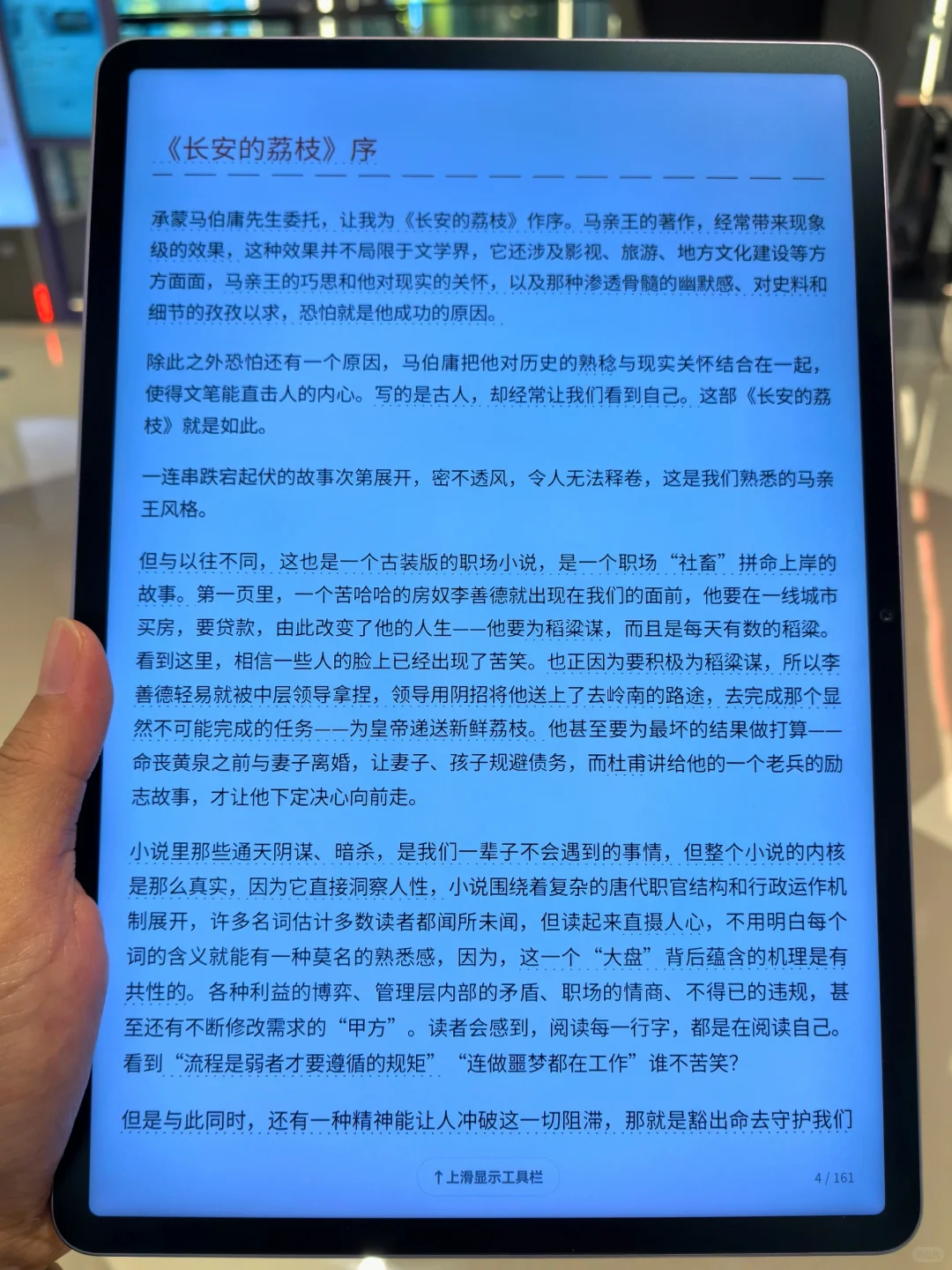 《长安的荔枝》序

承蒙马伯庸先生委托，让我为《长安的荔枝》作序。马亲王的著作，经常带来现象级的效果，这种效果并不局限于文学界，它还涉及影视、旅游、地方文化建设等方方面面，马亲王的巧思和他对现实的关怀，以及那种渗透骨髓的幽默感、对史料和细节的孜孜以求，恐怕就是他成功的原因。

除此之外恐怕还有一个原因，马伯庸把他对历史的熟稔与现实关怀结合在一起，使得文笔能直击人的内心。写的是古人，却经常让我们看到自己。这部《长安的荔枝》就是如此。

一连串跌宕起伏的故事次第展开，密不透风，令人无法释卷，这是我们熟悉的马亲王风格。

但与以往不同，这也是一个古装版的职场小说，是一个职场“社畜”拼命上岸的故事。第一页里，一个苦哈哈的房奴李善德就出现在我们的面前，他要在一线城市买房，要贷款，由此改变了他的人生——他要为稻粱谋，而且是每天有数的稻粱。看到这里，相信一些人的脸上已经出现了苦笑。也正因为要积极为稻粱谋，所以李善德轻易就被中层领导拿捏，领导用阴招将他送上了去岭南的路途，去完成那个显然不可能完成的任务——为皇帝递送新鲜荔枝。他甚至要为最坏的结果做打算——命丧黄泉之前与妻子离婚，让妻子、孩子规避债务，而杜甫讲给他的一个老兵的励志故事，才让他下定决心向前走。

小说里那些通天阴谋、暗杀，是我们一辈子不会遇到的事情，但整个小说的内核是那么真实，因为它直接洞察人性，小说围绕着复杂的唐代职官结构和行政运作机制展开，许多名词估计多数读者都闻所未闻，但读起来直摄人心，不用明白每个词的含义就能有一种莫名的熟悉感，因为，这一个“大盘”背后蕴含的机理是有共性的。各种利益的博弈、管理层内部的矛盾、职场的情商、不得已的违规，甚至还有不断修改需求的“甲方”。读者会感到，阅读每一行字，都是在阅读自己。看到“流程是弱者才要遵循的规矩”“连做噩梦都在工作”谁不苦笑？

但是与此同时，还有一种精神能让人冲破这一切阻滞，那就是豁出命去守护我们

↑上滑显示工具栏

4 / 161